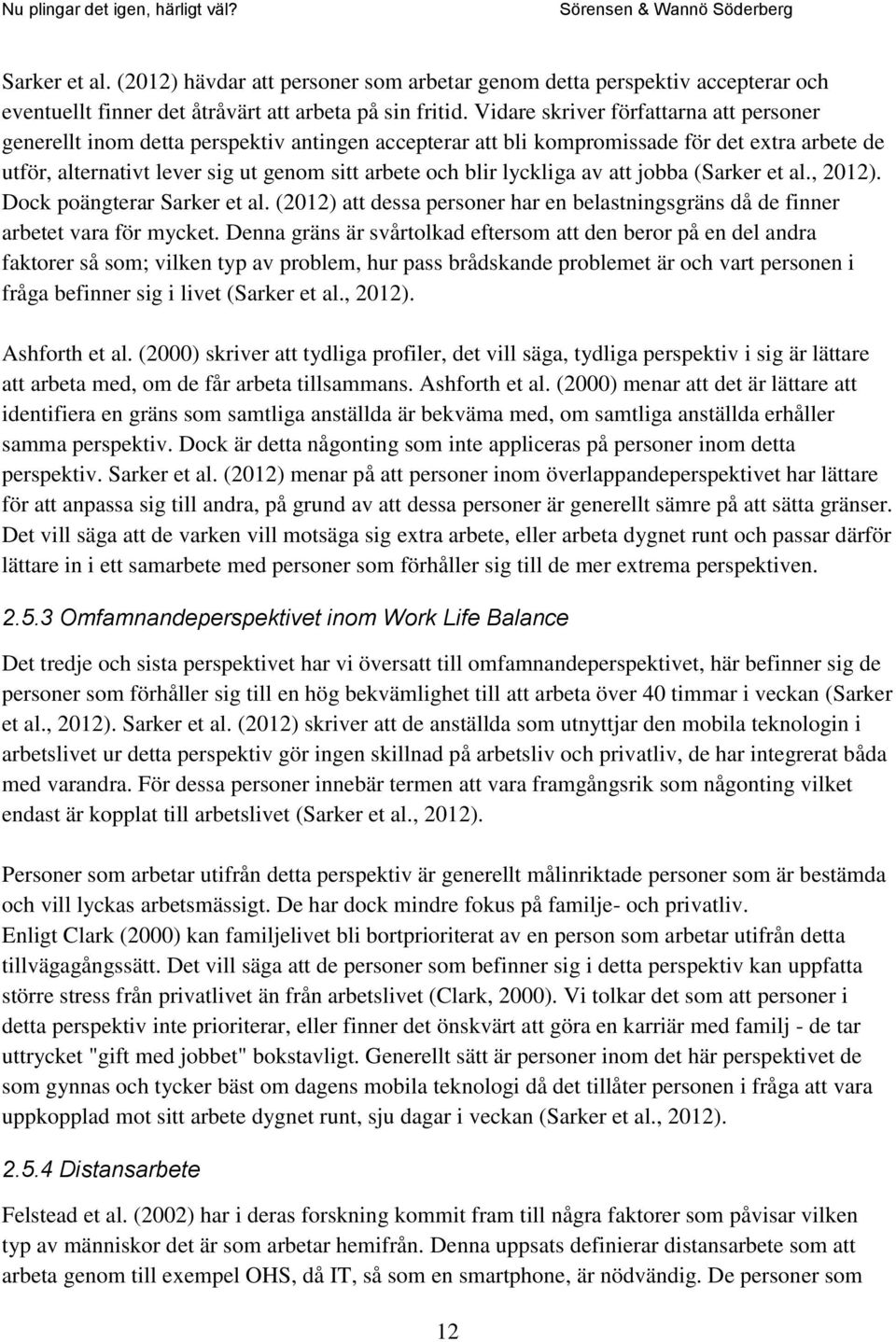 Nu plingar det igen, härligt väl?

Sörensen & Wannö Söderberg

Sarker et al. (2012) hävdar att personer som arbetar genom detta perspektiv accepterar och eventuellt finner det åtråvärt att arbeta på sin fritid. Vidare skriver författarna att personer generellt inom detta perspektiv antingen accepterar att bli kompromissade för det extra arbete de utför, alternativt lever sig ut genom sitt arbete och blir lyckliga av att jobba (Sarker et al., 2012). Dock poängterar Sarker et al. (2012) att dessa personer har en belastningsgräns då de finner arbetet vara för mycket. Denna gräns är svårtolkad eftersom att den beror på en del andra faktorer så som; vilken typ av problem, hur pass brådskande problemet är och vart personen i fråga befinner sig i livet (Sarker et al., 2012).

Ashforth et al. (2000) skriver att tydliga profiler, det vill säga, tydliga perspektiv i sig är lättare att arbeta med, om de får arbeta tillsammans. Ashforth et al. (2000) menar att det är lättare att identifiera en gräns som samtliga anställda är bekväma med, om samtliga anställda erhåller samma perspektiv. Dock är detta någonting som inte appliceras på personer inom detta perspektiv. Sarker et al. (2012) menar på att personer inom överlappandeperspektivet har lättare för att anpassa sig till andra, på grund av att dessa personer är generellt sämre på att sätta gränser. Det vill säga att de varken vill motsäga sig extra arbete, eller arbeta dygnet runt och passar därför lättare in i ett samarbete med personer som förhåller sig till de mer extrema perspektiven.

2.5.3 Omfamnandeperspektivet inom Work Life Balance

Det tredje och sista perspektivet har vi översatt till omfamnandeperspektivet, här befinner sig de personer som förhåller sig till en hög bekvämlighet till att arbeta över 40 timmar i veckan (Sarker et al., 2012). Sarker et al. (2012) skriver att de anställda som utnyttjar den mobila teknologin i arbetslivet ur detta perspektiv gör ingen skillnad på arbetsliv och privatliv, de har integrerat båda med varandra. För dessa personer innebär termen att vara framgångsrik som någonting vilket endast är kopplat till arbetslivet (Sarker et al., 2012).

Personer som arbetar utifrån detta perspektiv är generellt målinriktade personer som är bestämda och vill lyckas arbetsmässigt. De har dock mindre fokus på familje- och privatliv.
Enligt Clark (2000) kan familjelivet bli bortprioriterat av en person som arbetar utifrån detta tillvägagångssätt. Det vill säga att de personer som befinner sig i detta perspektiv kan uppfatta större stress från privatlivet än från arbetslivet (Clark, 2000). Vi tolkar det som att personer i detta perspektiv inte prioriterar, eller finner det önskvärt att göra en karriär med familj - de tar uttrycket "gift med jobbet" bokstavligt. Generellt sätt är personer inom det här perspektivet de som gynnas och tycker bäst om dagens mobila teknologi då det tillåter personen i fråga att vara uppkopplad mot sitt arbete dygnet runt, sju dagar i veckan (Sarker et al., 2012).

2.5.4 Distansarbete

Felstead et al. (2002) har i deras forskning kommit fram till några faktorer som påvisar vilken typ av människor det är som arbetar hemifrån. Denna uppsats definierar distansarbete som att arbeta genom till exempel OHS, då IT, så som en smartphone, är nödvändig. De personer som

12